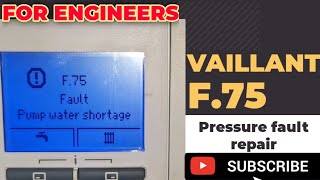 FOR ENGINEERS

F.75
Fault
Pump water shortage

i

VAILLANT
F.75

Pressure fault repair

SUBSCRIBE